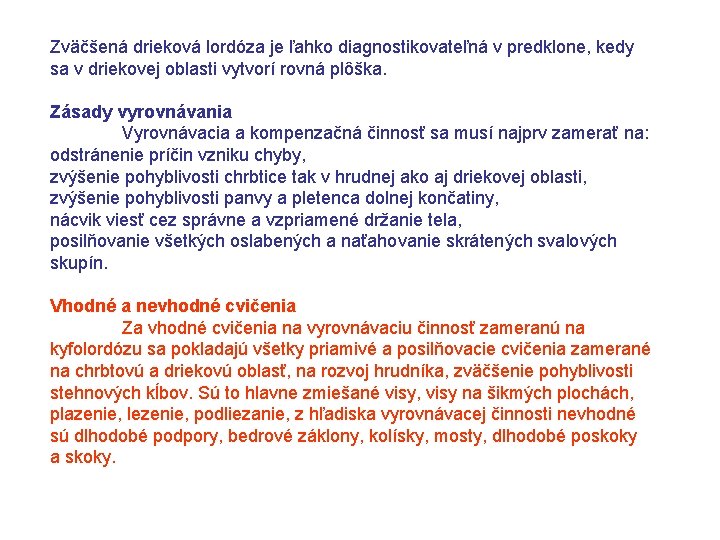 Zväčšená drieková lordóza je ľahko diagnostikovateľná v predklone, kedy sa v driekovej oblasti vytvorí rovná plôška.

Zásady vyrovnávania
Vyrovnávacia a kompenzačná činnosť sa musí najprv zamerať na:
odstránenie príčin vzniku chyby,
zvýšenie pohyblivosti chrbtice tak v hrudnej ako aj driekovej oblasti,
zvýšenie pohyblivosti panvy a pletenca dolnej končatiny,
nácvik viesť cez správne a vzpriamené držanie tela,
posilňovanie všetkých oslabených a naťahovanie skrátených svalových skupín.

Vhodné a nevhodné cvičenia
Za vhodné cvičenia na vyrovnávaciu činnosť zameranú na kyfolordózu sa pokladajú všetky priamivé a posilňovacie cvičenia zamerané na chrbtovú a driekovú oblasť, na rozvoj hrudníka, zväčšenie pohyblivosti stehnových kĺbov. Sú to hlavne zmiešané visy, visy na šikmých plochách, plazenie, lezenie, podliezanie, z hľadiska vyrovnávacej činnosti nevhodné sú dlhodobé podpory, bedrové záklony, kolísky, mosty, dlhodobé poskoky a skoky.